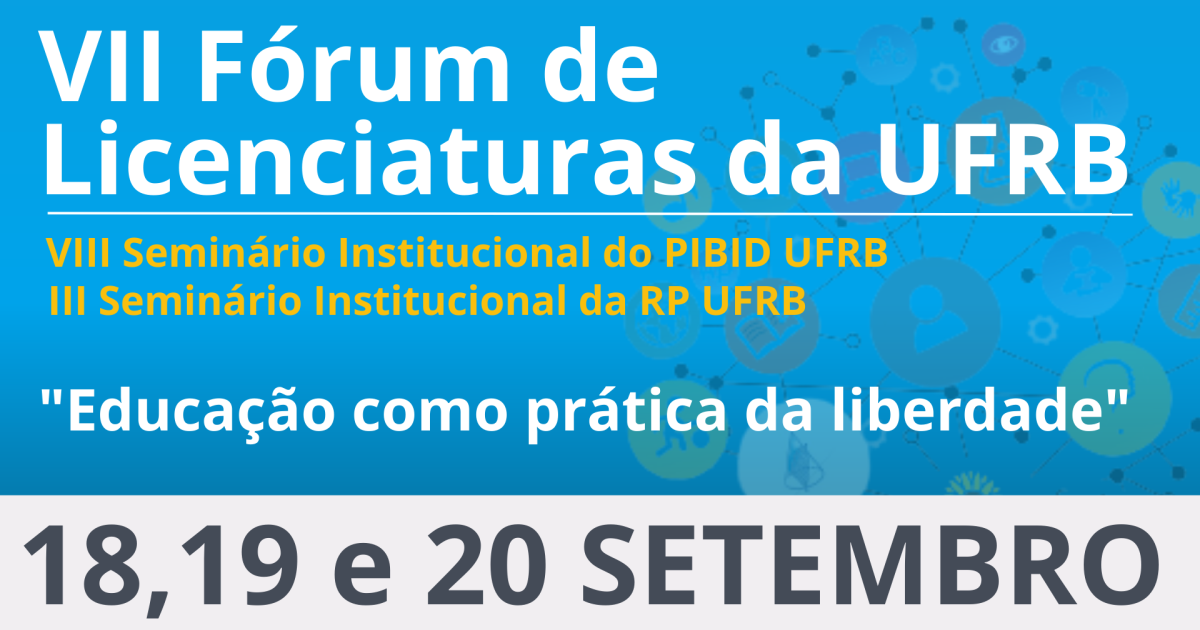 VII Fórum de Licenciaturas da UFRB

VIII Seminário Institucional do PIBID UFRB
III Seminário Institucional da RP UFRB

"Educação como prática da liberdade"

18,19 e 20 SETEMBRO